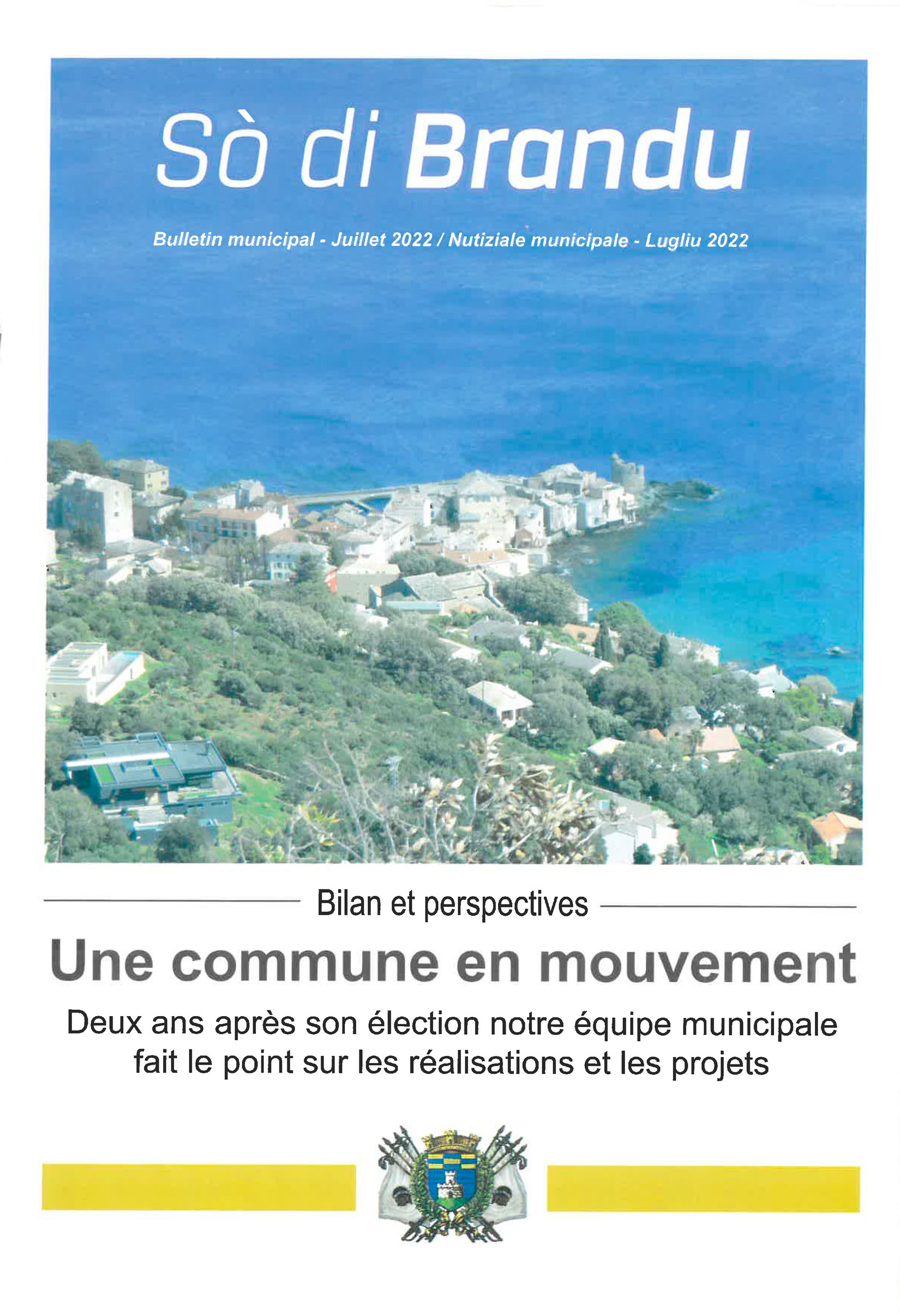 Sò di Brandu

Bulletin municipal - Juillet 2022 / Nutiziale municipale - Lugliu 2022

Bilan et perspectives

Une commune en mouvement

Deux ans après son élection notre équipe municipale fait le point sur les réalisations et les projets